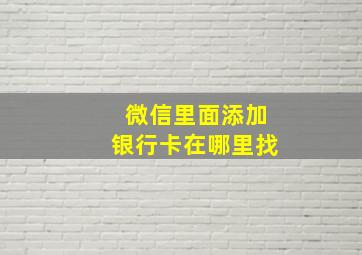 微信里面添加
银行卡在哪里找